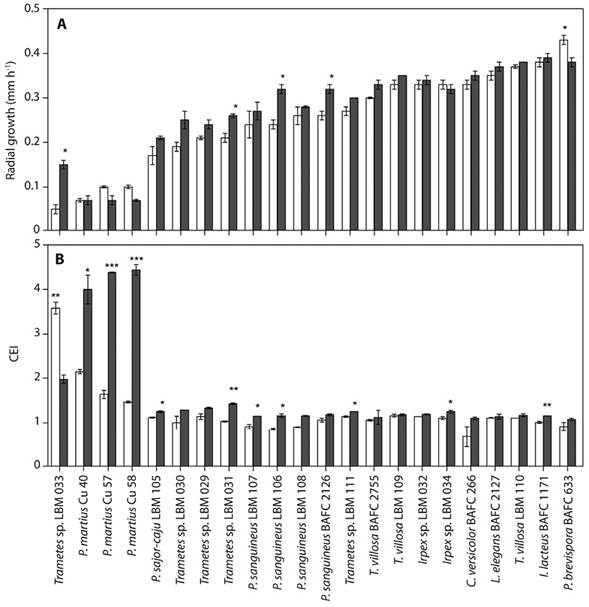 A

Radial growth (mm h$^{-1}$)

0.5
0.4
0.3
0.2
0.1
0

*
*
*
*
*

B

CEI

5
4
3
2
1
0

**
*
***
***
*
**
*
*
*
*
**

Trametes sp. LBM 033
P. martius Cu 40
P. martius Cu 57
P. martius Cu 58
P. sajor-caju LBM 105
Trametes sp. LBM 030
Trametes sp. LBM 029
Trametes sp. LBM 031
P. sanguineus LBM 107
P. sanguineus LBM 106
P. sanguineus LBM 108
P. sanguineus BAFC 2126
Trametes sp. LBM 111
T. villosa BAFC 2755
T. villosa LBM 109
Irpex sp. LBM 032
Irpex sp. LBM 034
C. versicolor BAFC 266
L. elegans BAFC 2127
T. villosa LBM 110
I. lacteus BAFC 1171
P. brevispora BAFC 633